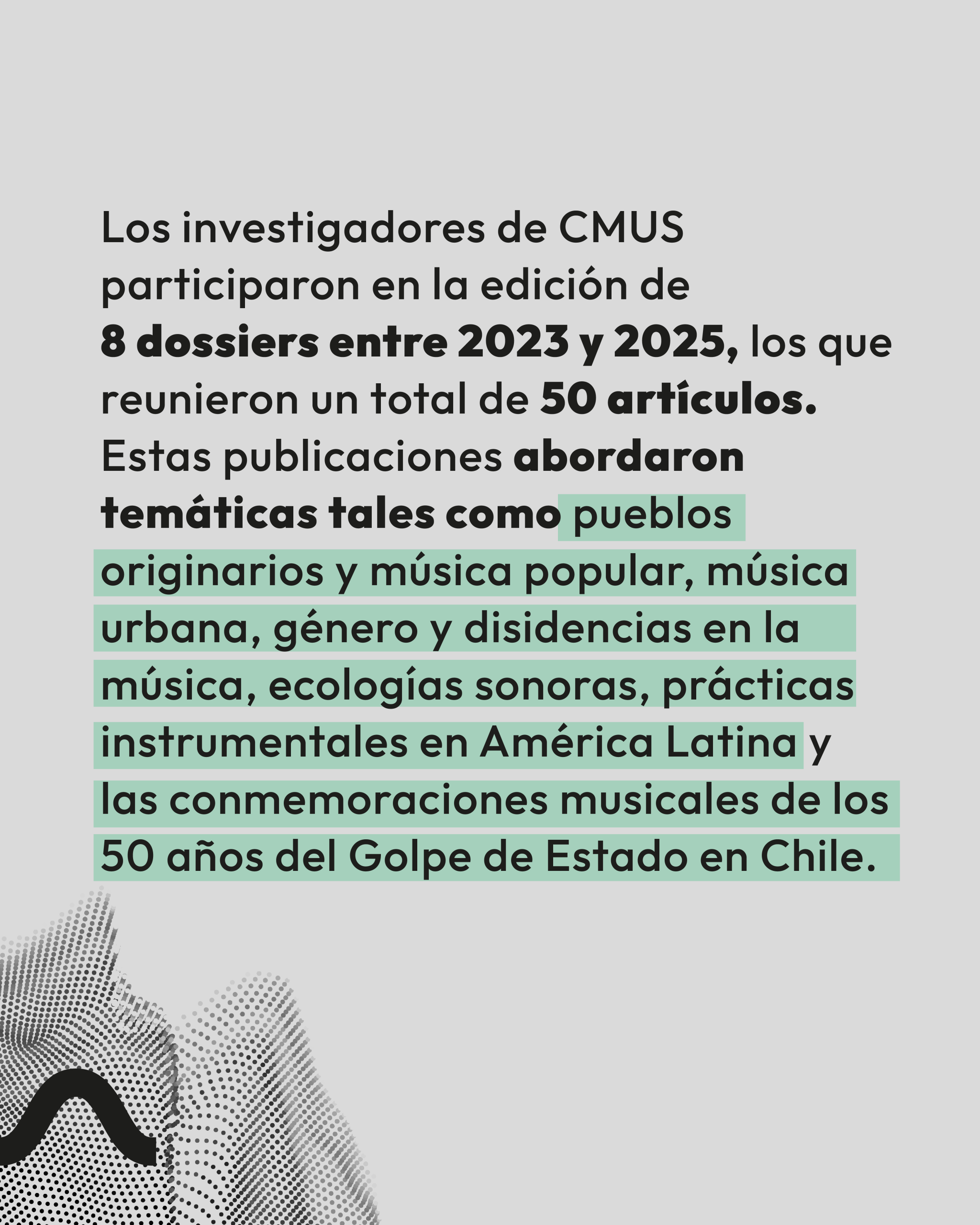 Los investigadores de CMUS participaron en la edición de 8 dossiers entre 2023 y 2025, los que reunieron un total de 50 artículos. Estas publicaciones abordaron temáticas tales como pueblos originarios y música popular, música urbana, género y disidencias en la música, ecologías sonoras, prácticas instrumentales en América Latina y las conmemoraciones musicales de los 50 años del Golpe de Estado en Chile.